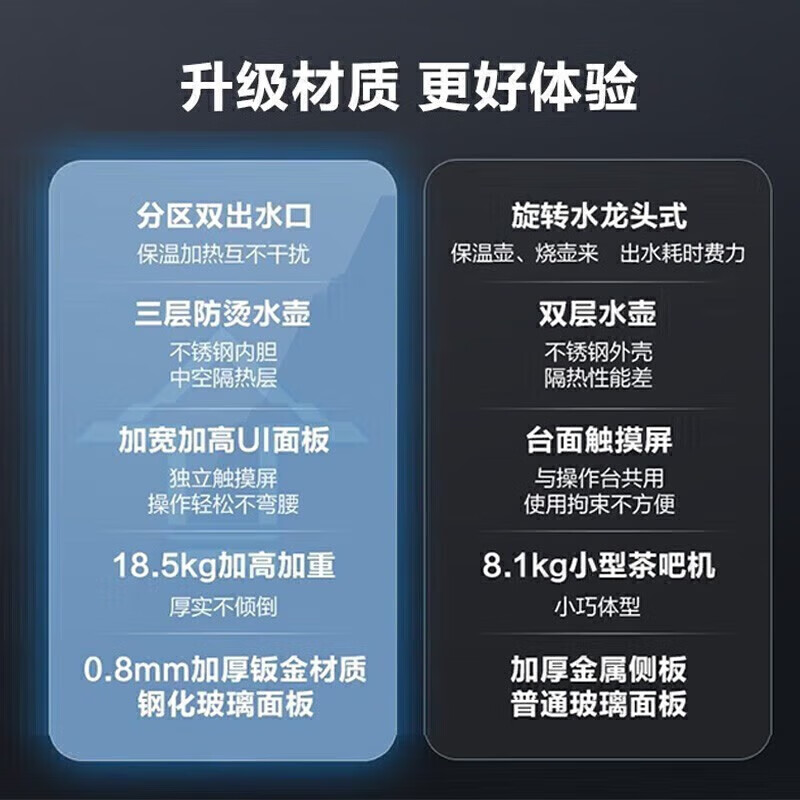 升级材质 更好体验

分区双出水口
保温加热互不干扰

三层防烫水壶
不锈钢内胆
中空隔热层

加宽加高UI面板
独立触摸屏
操作轻松不弯腰

18.5kg加高加重
厚实不倾倒

0.8mm加厚钣金材质
钢化玻璃面板

旋转水龙头式
保温壶、烧壶来 出水耗时费力

双层水壶
不锈钢外壳
隔热性能差

台面触摸屏
与操作台共用
使用拘束不方便

8.1kg小型茶吧机
小巧体型

加厚金属侧板
普通玻璃面板